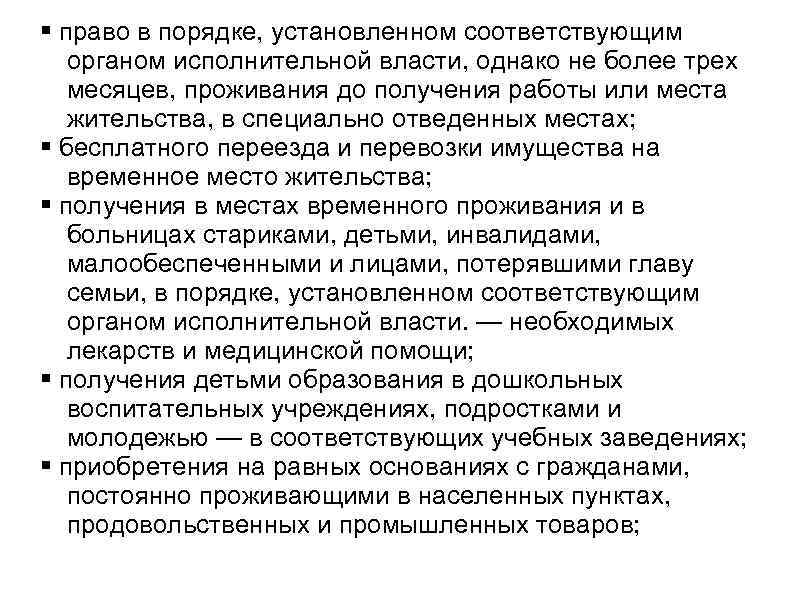 ▪ право в порядке, установленном соответствующим органом исполнительной власти, однако не более трех месяцев, проживания до получения работы или места жительства, в специально отведенных местах;
▪ бесплатного переезда и перевозки имущества на временное место жительства;
▪ получения в местах временного проживания и в больницах стариками, детьми, инвалидами, малообеспеченными и лицами, потерявшими главу семьи, в порядке, установленном соответствующим органом исполнительной власти. — необходимых лекарств и медицинской помощи;
▪ получения детьми образования в дошкольных воспитательных учреждениях, подростками и молодежью — в соответствующих учебных заведениях;
▪ приобретения на равных основаниях с гражданами, постоянно проживающими в населенных пунктах, продовольственных и промышленных товаров;